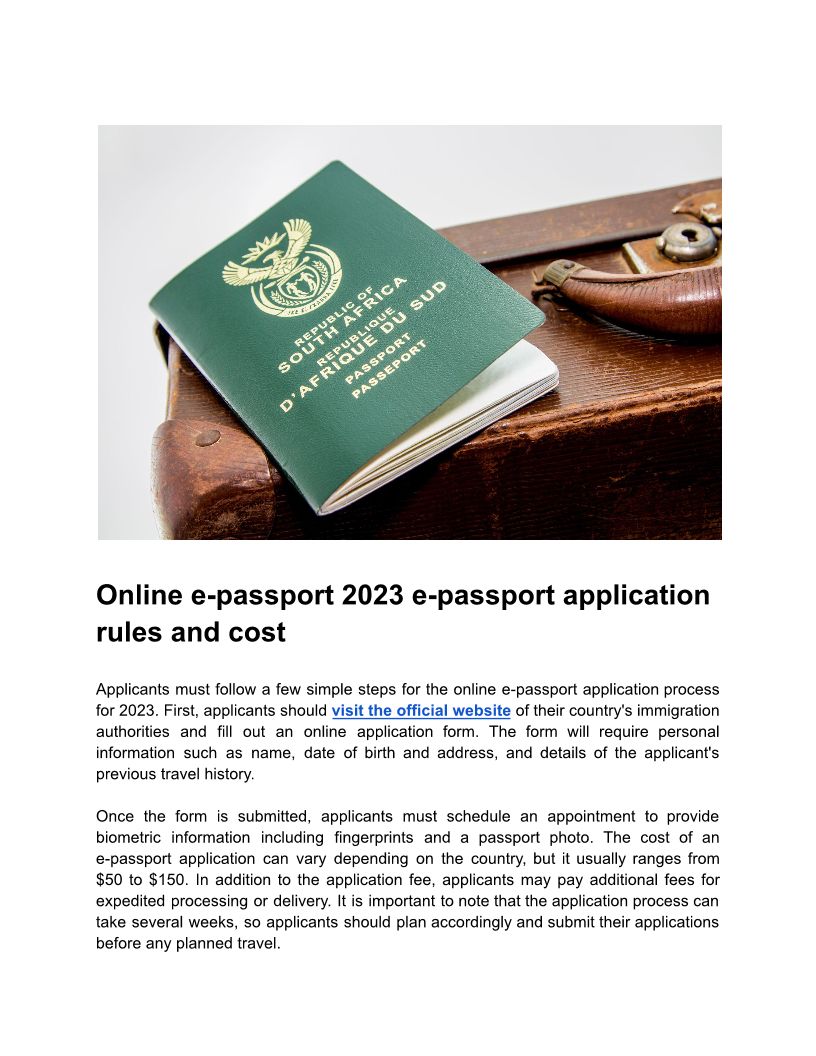 REPUBLIC OF SOUTH AFRICA
REPUBLIQUE D'AFRIQUE DU SUD
PASSPORT
PASSEPORT

Online e-passport 2023 e-passport application rules and cost

Applicants must follow a few simple steps for the online e-passport application process for 2023. First, applicants should visit the official website of their country's immigration authorities and fill out an online application form. The form will require personal information such as name, date of birth and address, and details of the applicant's previous travel history.

Once the form is submitted, applicants must schedule an appointment to provide biometric information including fingerprints and a passport photo. The cost of an e-passport application can vary depending on the country, but it usually ranges from \$50 to \$150. In addition to the application fee, applicants may pay additional fees for expedited processing or delivery. It is important to note that the application process can take several weeks, so applicants should plan accordingly and submit their applications before any planned travel.